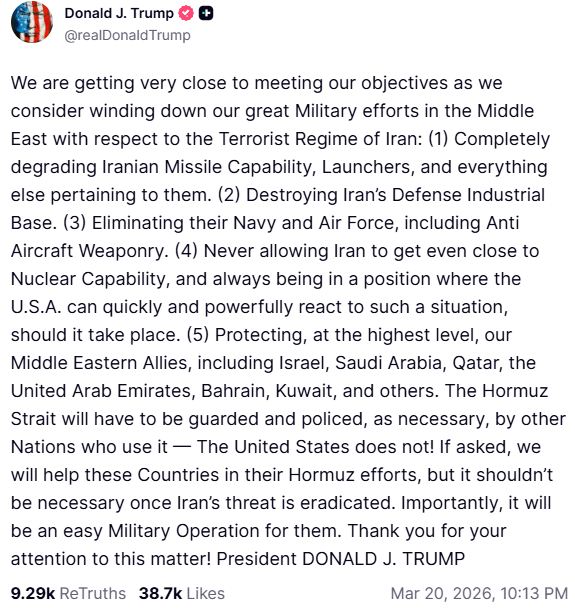 Donald J. Trump
@realDonaldTrump

We are getting very close to meeting our objectives as we consider winding down our great Military efforts in the Middle East with respect to the Terrorist Regime of Iran: (1) Completely degrading Iranian Missile Capability, Launchers, and everything else pertaining to them. (2) Destroying Iran's Defense Industrial Base. (3) Eliminating their Navy and Air Force, including Anti Aircraft Weaponry. (4) Never allowing Iran to get even close to Nuclear Capability, and always being in a position where the U.S.A. can quickly and powerfully react to such a situation, should it take place. (5) Protecting, at the highest level, our Middle Eastern Allies, including Israel, Saudi Arabia, Qatar, the United Arab Emirates, Bahrain, Kuwait, and others. The Hormuz Strait will have to be guarded and policed, as necessary, by other Nations who use it — The United States does not! If asked, we will help these Countries in their Hormuz efforts, but it shouldn't be necessary once Iran's threat is eradicated. Importantly, it will be an easy Military Operation for them. Thank you for your attention to this matter! President DONALD J. TRUMP

9.29k ReTruths 38.7k Likes Mar 20, 2026, 10:13 PM